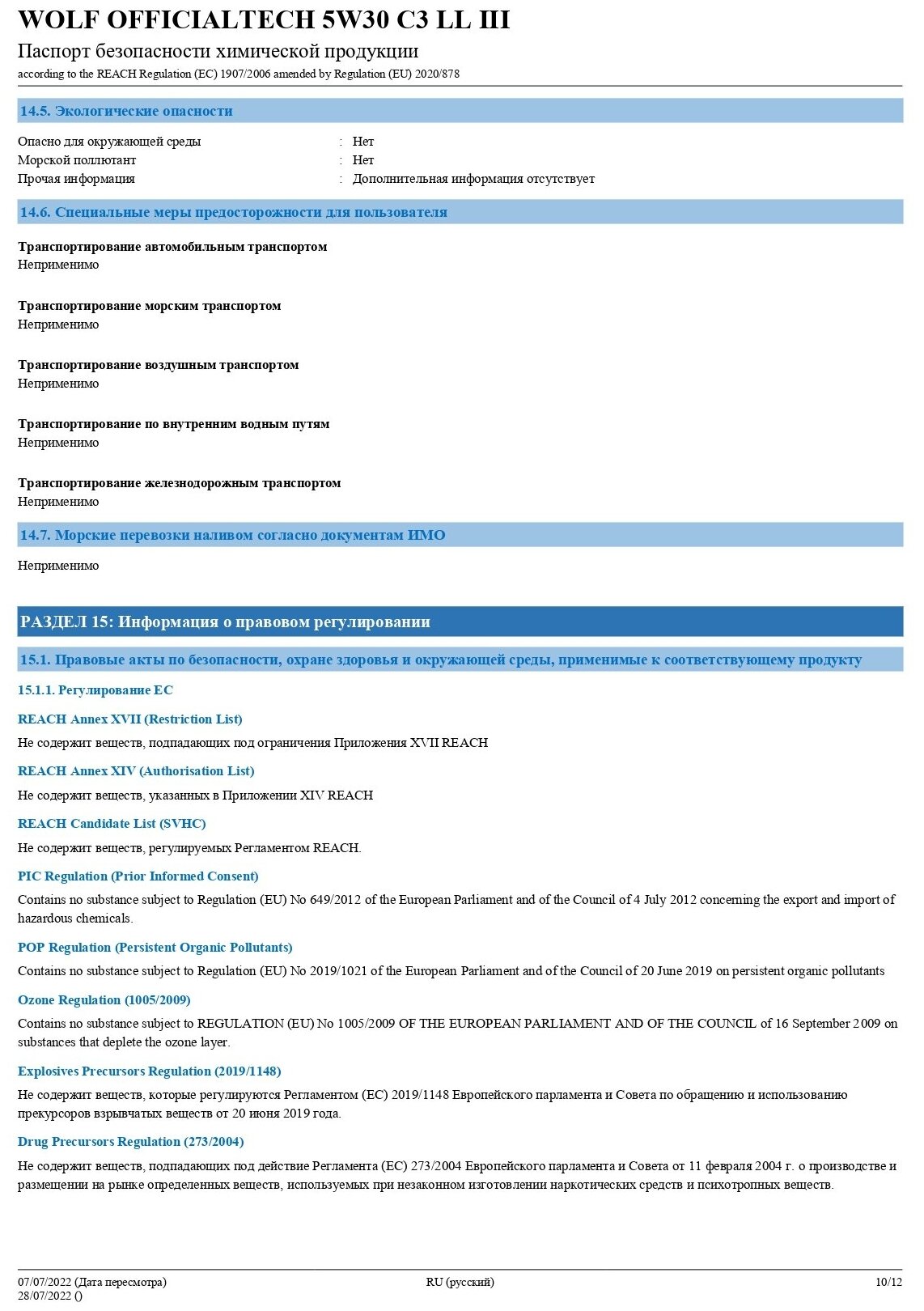 WOLF OFFICIALTECH 5W30 C3 LL III
Паспорт безопасности химической продукции
according to the REACH Regulation (EC) 1907/2006 amended by Regulation (EU) 2020/878

14.5. Экологические опасности

Опасно для окружающей среды : Нет
Морской поллютант : Нет
Прочая информация : Дополнительная информация отсутствует

14.6. Специальные меры предосторожности для пользователя

Транспортирование автомобильным транспортом
Неприменимо

Транспортирование морским транспортом
Неприменимо

Транспортирование воздушным транспортом
Неприменимо

Транспортирование по внутренним водным путям
Неприменимо

Транспортирование железнодорожным транспортом
Неприменимо

14.7. Морские перевозки наливом согласно документам ИМО

Неприменимо

РАЗДЕЛ 15: Информация о правовом регулировании

15.1. Правовые акты по безопасности, охране здоровья и окружающей среды, применимые к соответствующему продукту

15.1.1. Регулирование ЕС

REACH Annex XVII (Restriction List)

Не содержит веществ, подпадающих под ограничения Приложения XVII REACH

REACH Annex XIV (Authorisation List)

Не содержит веществ, указанных в Приложении XIV REACH

REACH Candidate List (SVHC)

Не содержит веществ, регулируемых Регламентом REACH.

PIC Regulation (Prior Informed Consent)

Contains no substance subject to Regulation (EU) No 649/2012 of the European Parliament and of the Council of 4 July 2012 concerning the export and import of hazardous chemicals.

POP Regulation (Persistent Organic Pollutants)

Contains no substance subject to Regulation (EU) No 2019/1021 of the European Parliament and of the Council of 20 June 2019 on persistent organic pollutants

Ozone Regulation (1005/2009)

Contains no substance subject to REGULATION (EU) No 1005/2009 OF THE EUROPEAN PARLIAMENT AND OF THE COUNCIL of 16 September 2009 on substances that deplete the ozone layer.

Explosives Precursors Regulation (2019/1148)

Не содержит веществ, которые регулируются Регламентом (ЕС) 2019/1148 Европейского парламента и Совета по обращению и использованию прекурсоров взрывчатых веществ от 20 июня 2019 года.

Drug Precursors Regulation (273/2004)

Не содержит веществ, подпадающих под действие Регламента (ЕС) 273/2004 Европейского парламента и Совета от 11 февраля 2004 г. о производстве и размещении на рынке определенных веществ, используемых при незаконном изготовлении наркотических средств и психотропных веществ.

07/07/2022 (Дата пересмотра)
28/07/2022 ()
RU (русский)
10/12